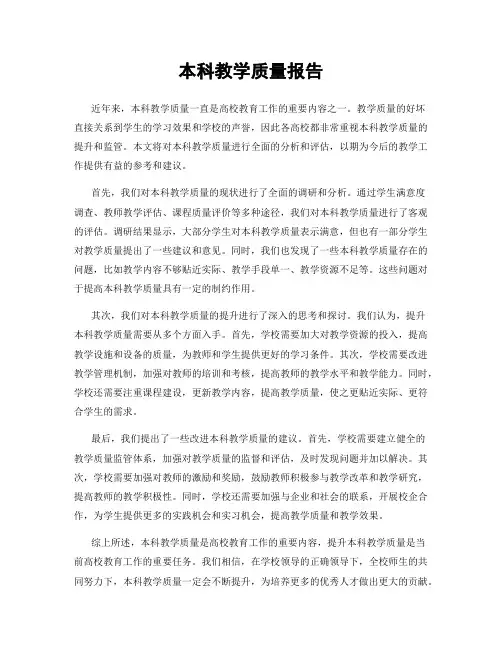 本科教学质量报告

近年来，本科教学质量一直是高校教育工作的重要内容之一。教学质量的好坏直接关系到学生的学习效果和学校的声誉，因此各高校都非常重视本科教学质量的提升和监管。本文将对本科教学质量进行全面的分析和评估，以期为今后的教学工作提供有益的参考和建议。

首先，我们对本科教学质量的现状进行了全面的调研和分析。通过学生满意度调查、教师教学评估、课程质量评价等多种途径，我们对本科教学质量进行了客观的评估。调研结果显示，大部分学生对本科教学质量表示满意，但也有一部分学生对教学质量提出了一些建议和意见。同时，我们也发现了一些本科教学质量存在的问题，比如教学内容不够贴近实际、教学手段单一、教学资源不足等。这些问题对于提高本科教学质量具有一定的制约作用。

其次，我们对本科教学质量的提升进行了深入的思考和探讨。我们认为，提升本科教学质量需要从多个方面入手。首先，学校需要加大对教学资源的投入，提高教学设施和设备的质量，为教师和学生提供更好的学习条件。其次，学校需要改进教学管理机制，加强对教师的培训和考核，提高教师的教学水平和教学能力。同时，学校还需要注重课程建设，更新教学内容，提高教学质量，使之更贴近实际、更符合学生的需求。

最后，我们提出了一些改进本科教学质量的建议。首先，学校需要建立健全的教学质量监管体系，加强对教学质量的监督和评估，及时发现问题并加以解决。其次，学校需要加强对教师的激励和奖励，鼓励教师积极参与教学改革和教学研究，提高教师的教学积极性。同时，学校还需要加强与企业和社会的联系，开展校企合作，为学生提供更多的实践机会和实习机会，提高教学质量和教学效果。

综上所述，本科教学质量是高校教育工作的重要内容，提升本科教学质量是当前高校教育工作的重要任务。我们相信，在学校领导的正确领导下，全校师生的共同努力下，本科教学质量一定会不断提升，为培养更多的优秀人才做出更大的贡献。